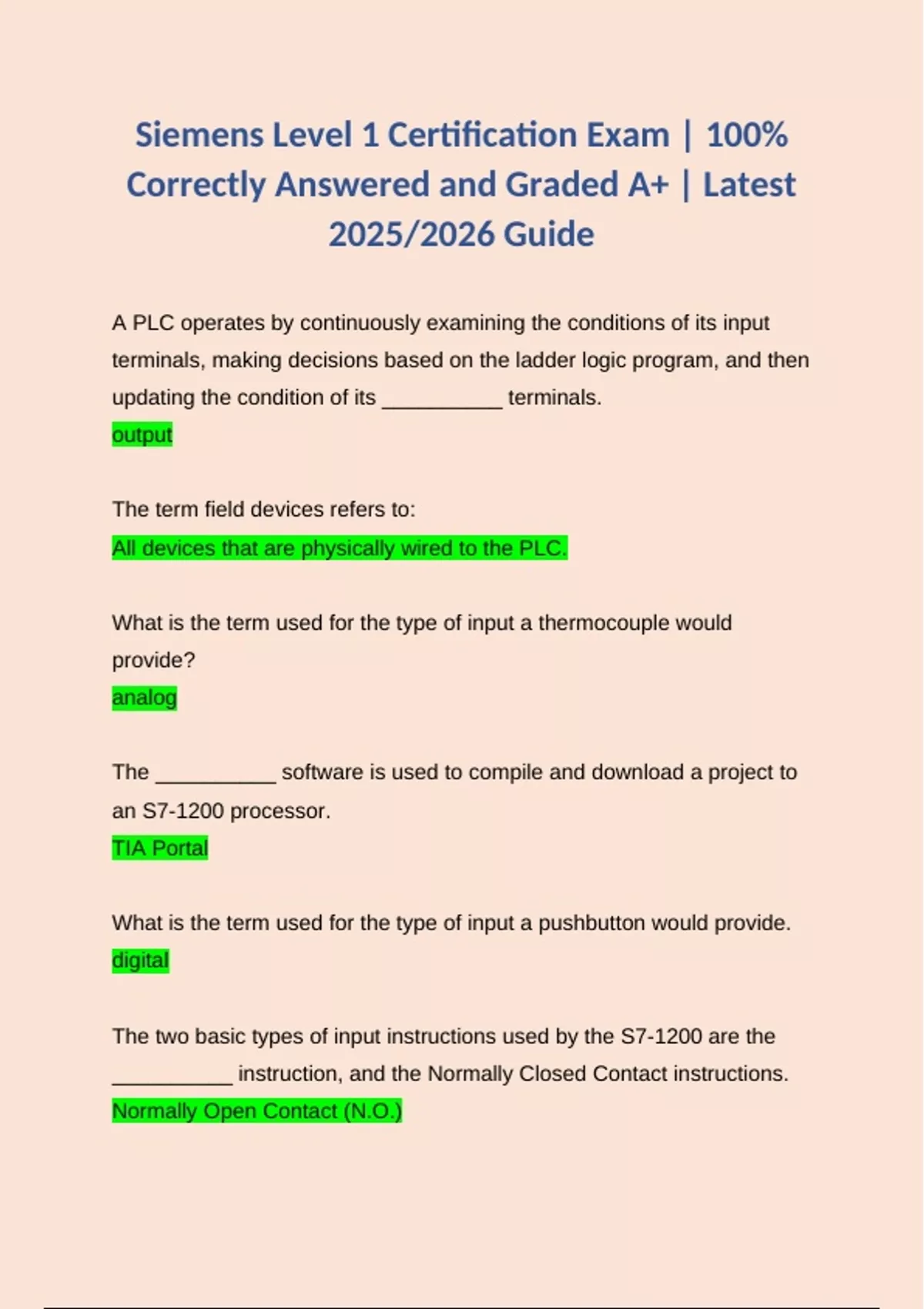 Siemens Level 1 Certification Exam | 100% Correctly Answered and Graded A+ | Latest 2025/2026 Guide

A PLC operates by continuously examining the conditions of its input terminals, making decisions based on the ladder logic program, and then updating the condition of its __________ terminals.
output

The term field devices refers to:
All devices that are physically wired to the PLC.

What is the term used for the type of input a thermocouple would provide?
analog

The __________ software is used to compile and download a project to an S7-1200 processor.
TIA Portal

What is the term used for the type of input a pushbutton would provide.
digital

The two basic types of input instructions used by the S7-1200 are the __________ instruction, and the Normally Closed Contact instructions.
Normally Open Contact (N.O.)